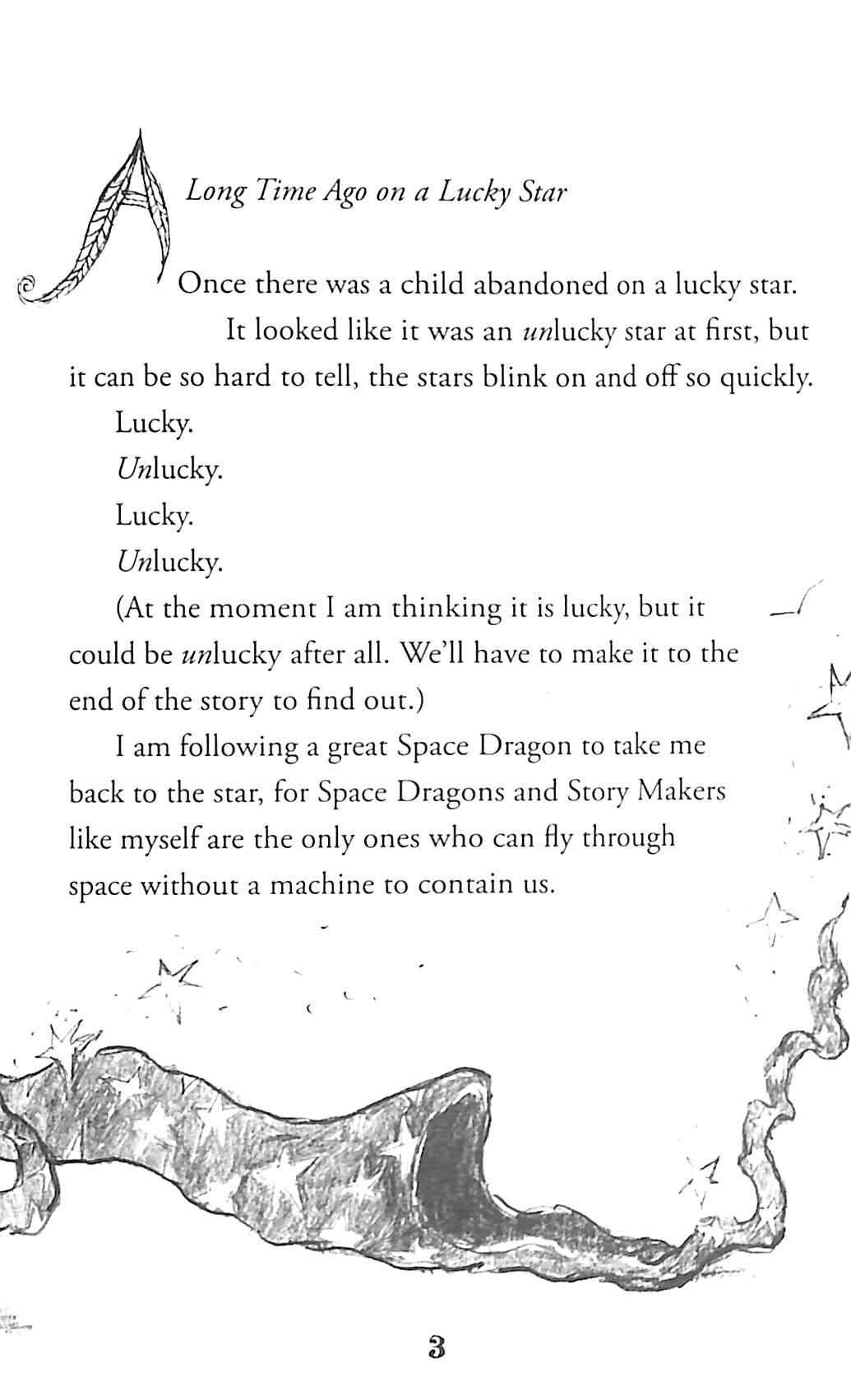 A Long Time Ago on a Lucky Star

Once there was a child abandoned on a lucky star. It looked like it was an unlucky star at first, but it can be so hard to tell, the stars blink on and off so quickly.

Lucky.

Unlucky.

Lucky.

Unlucky.

(At the moment I am thinking it is lucky, but it could be unlucky after all. We'll have to make it to the end of the story to find out.)

I am following a great Space Dragon to take me back to the star, for Space Dragons and Story Makers like myself are the only ones who can fly through space without a machine to contain us.

3